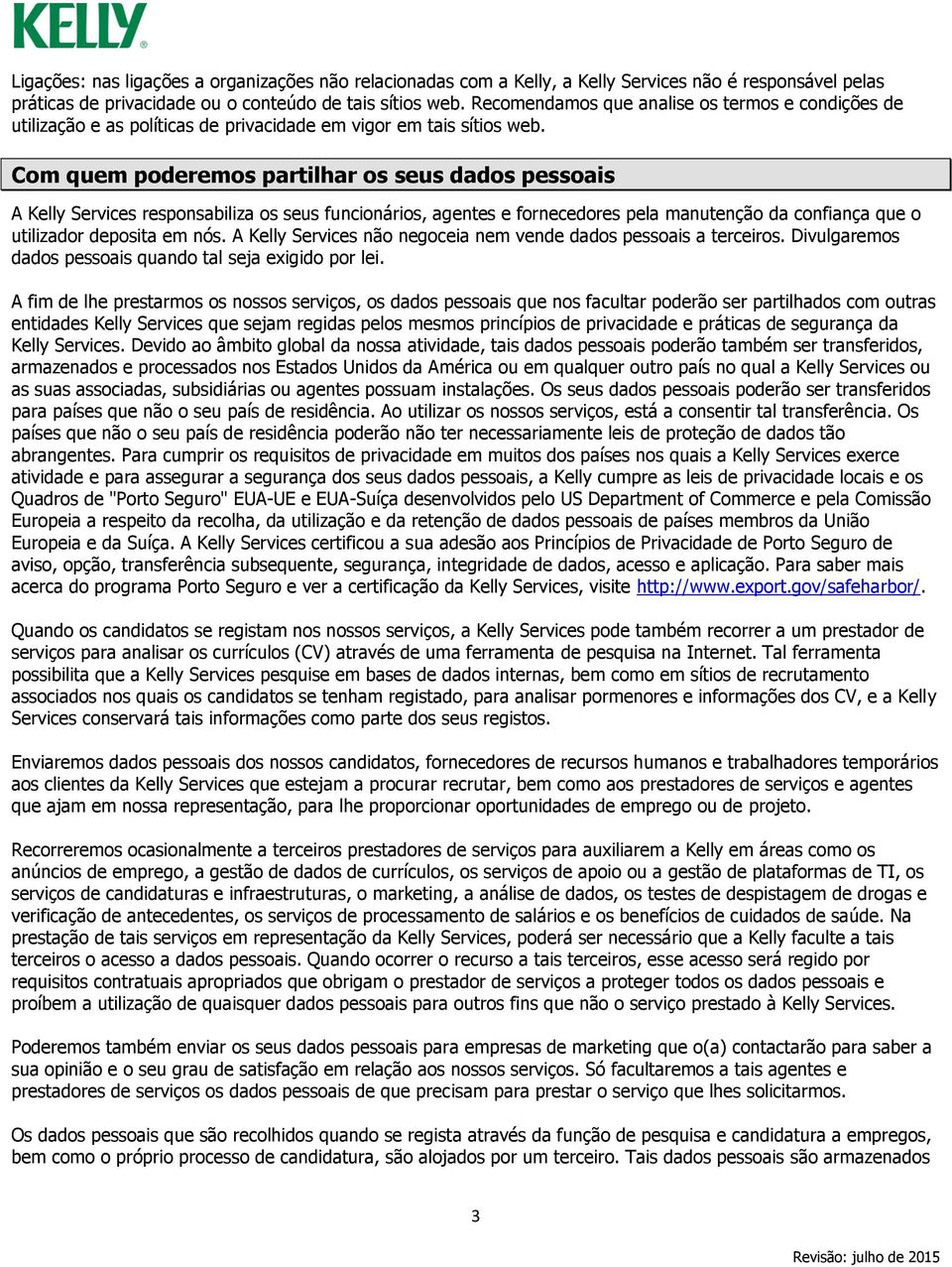 KELLY®

Ligações: nas ligações a organizações não relacionadas com a Kelly, a Kelly Services não é responsável pelas práticas de privacidade ou o conteúdo de tais sítios web. Recomendamos que analise os termos e condições de utilização e as políticas de privacidade em vigor em tais sítios web.

Com quem poderemos partilhar os seus dados pessoais

A Kelly Services responsabiliza os seus funcionários, agentes e fornecedores pela manutenção da confiança que o utilizador deposita em nós. A Kelly Services não negoceia nem vende dados pessoais a terceiros. Divulgaremos dados pessoais quando tal seja exigido por lei.

A fim de lhe prestarmos os nossos serviços, os dados pessoais que nos facultar poderão ser partilhados com outras entidades Kelly Services que sejam regidas pelos mesmos princípios de privacidade e práticas de segurança da Kelly Services. Devido ao âmbito global da nossa atividade, tais dados pessoais poderão também ser transferidos, armazenados e processados nos Estados Unidos da América ou em qualquer outro país no qual a Kelly Services ou as suas associadas, subsidiárias ou agentes possuam instalações. Os seus dados pessoais poderão ser transferidos para países que não o seu país de residência. Ao utilizar os nossos serviços, está a consentir tal transferência. Os países que não o seu país de residência poderão não ter necessariamente leis de proteção de dados tão abrangentes. Para cumprir os requisitos de privacidade em muitos dos países nos quais a Kelly Services exerce atividade e para assegurar a segurança dos seus dados pessoais, a Kelly cumpre as leis de privacidade locais e os Quadros de "Porto Seguro" EUA-UE e EUA-Suíça desenvolvidos pelo US Department of Commerce e pela Comissão Europeia a respeito da recolha, da utilização e da retenção de dados pessoais de países membros da União Europeia e da Suíça. A Kelly Services certificou a sua adesão aos Princípios de Privacidade de Porto Seguro de aviso, opção, transferência subsequente, segurança, integridade de dados, acesso e aplicação. Para saber mais acerca do programa Porto Seguro e ver a certificação da Kelly Services, visite http://www.export.gov/safeharbor/.

Quando os candidatos se registam nos nossos serviços, a Kelly Services pode também recorrer a um prestador de serviços para analisar os currículos (CV) através de uma ferramenta de pesquisa na Internet. Tal ferramenta possibilita que a Kelly Services pesquise em bases de dados internas, bem como em sítios de recrutamento associados nos quais os candidatos se tenham registado, para analisar pormenores e informações dos CV, e a Kelly Services conservará tais informações como parte dos seus registos.

Enviaremos dados pessoais dos nossos candidatos, fornecedores de recursos humanos e trabalhadores temporários aos clientes da Kelly Services que estejam a procurar recrutar, bem como aos prestadores de serviços e agentes que ajam em nossa representação, para lhe proporcionar oportunidades de emprego ou de projeto.

Recorreremos ocasionalmente a terceiros prestadores de serviços para auxiliarem a Kelly em áreas como os anúncios de emprego, a gestão de dados de currículos, os serviços de apoio ou a gestão de plataformas de TI, os serviços de candidaturas e infraestruturas, o marketing, a análise de dados, os testes de despistagem de drogas e verificação de antecedentes, os serviços de processamento de salários e os benefícios de cuidados de saúde. Na prestação de tais serviços em representação da Kelly Services, poderá ser necessário que a Kelly faculte a tais terceiros o acesso a dados pessoais. Quando ocorrer o recurso a tais terceiros, esse acesso será regido por requisitos contratuais apropriados que obrigam o prestador de serviços a proteger todos os dados pessoais e proíbem a utilização de quaisquer dados pessoais para outros fins que não o serviço prestado à Kelly Services.

Poderemos também enviar os seus dados pessoais para empresas de marketing que o(a) contactarão para saber a sua opinião e o seu grau de satisfação em relação aos nossos serviços. Só facultaremos a tais agentes e prestadores de serviços os dados pessoais de que precisam para prestar o serviço que lhes solicitarmos.

Os dados pessoais que são recolhidos quando se regista através da função de pesquisa e candidatura a empregos, bem como o próprio processo de candidatura, são alojados por um terceiro. Tais dados pessoais são armazenados

3

Revisão: julho de 2015